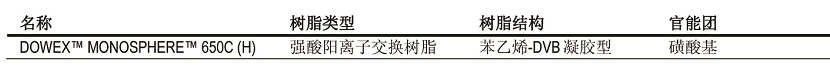 | 名称 | 树脂类型 | 树脂结构 | 官能团 |
|---|---|---|---|
| DOWEX™ MONOSPHERE™ 650C (H) | 强酸阳离子交换树脂 | 苯乙烯-DVB 凝胶型 | 磺酸基 |